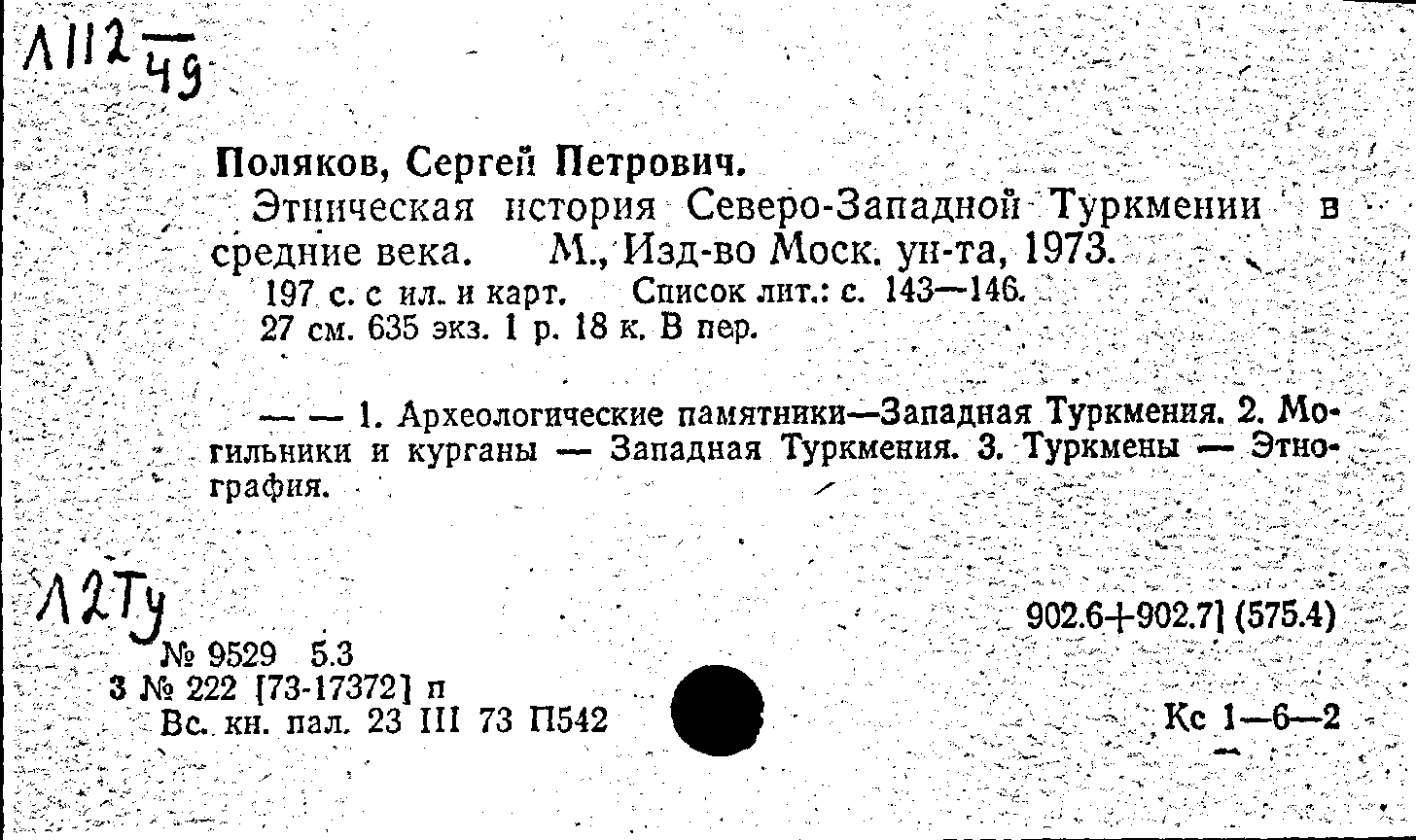 Л112 $\frac{}{49}$

Поляков, Сергей Петрович.

Этническая история Северо-Западной Туркмении в средние века. М., Изд-во Моск. ун-та, 1973.

197 с. с ил. и карт. Список лит.: с. 143—146.

27 см. 635 экз. 1 р. 18 к. В пер.

— — 1. Археологические памятники—Западная Туркмения. 2. Могильники и курганы — Западная Туркмения. 3. Туркмены — Этнография.

Л2Ту

902.6+902.7] (575.4)

№ 9529 5.3

3 № 222 [73-17372] п

Вс. кн. пал. 23 III 73 П542

Кс 1—6—2